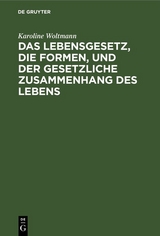 DE GRUYTER

Karoline Woltmann

DAS LEBENSGESETZ, DIE FORMEN, UND DER GESETZLICHE ZUSAMMENHANG DES LEBENS

DE G